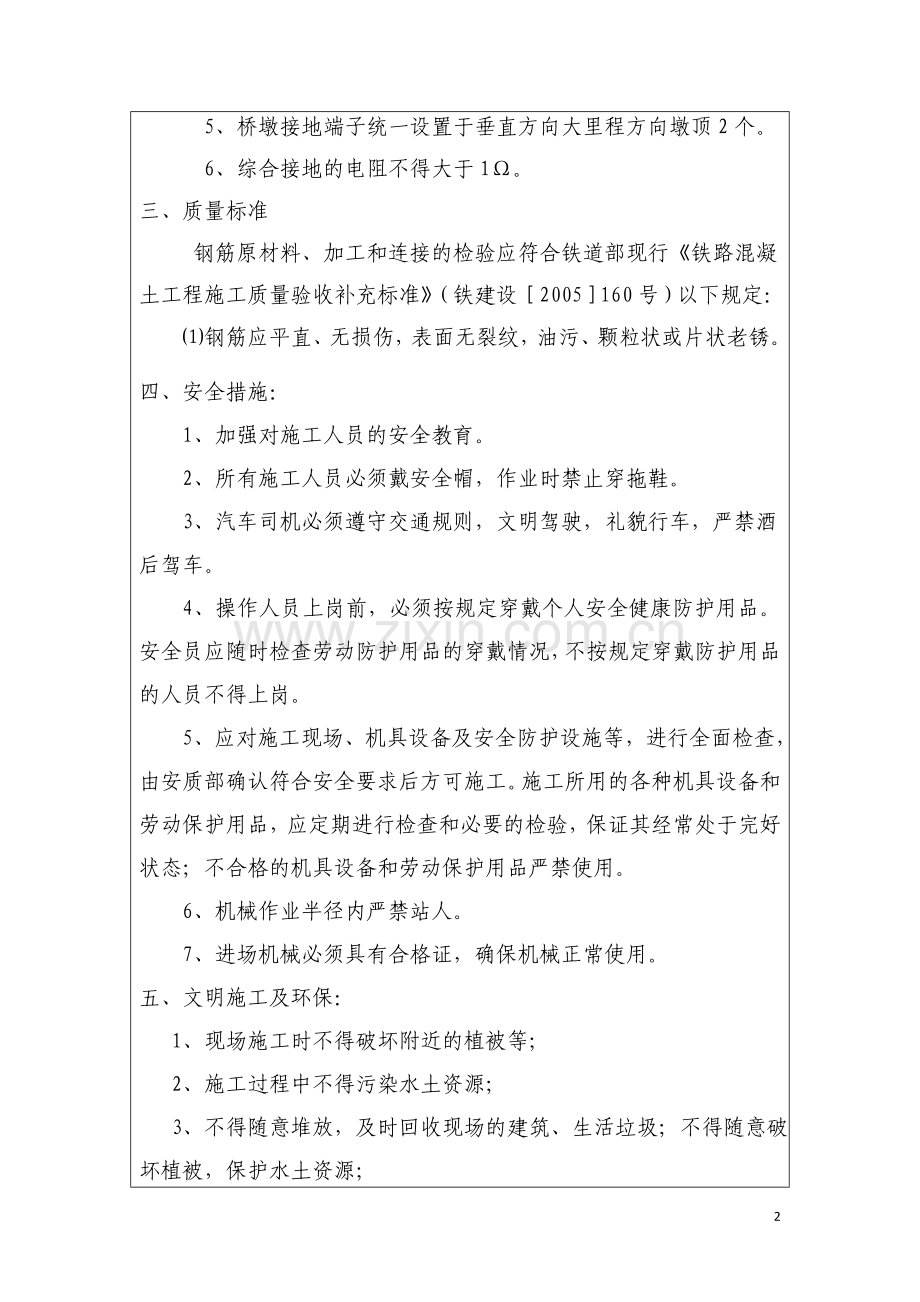 5、桥墩接地端子统一设置于垂直方向大里程方向墩顶2个。

6、综合接地的电阻不得大于1Ω。

三、质量标准

钢筋原材料、加工和连接的检验应符合铁道部现行《铁路混凝土工程施工质量验收补充标准》(铁建设［2005］160号）以下规定:

⑴钢筋应平直、无损伤，表面无裂纹，油污、颗粒状或片状老锈。

四、安全措施:

1、加强对施工人员的安全教育。

2、所有施工人员必须戴安全帽，作业时禁止穿拖鞋。

3、汽车司机必须遵守交通规则，文明驾驶，礼貌行车，严禁酒后驾车。

4、操作人员上岗前，必须按规定穿戴个人安全健康防护用品。安全员应随时检查劳动防护用品的穿戴情况，不按规定穿戴防护用品的人员不得上岗。

5、应对施工现场、机具设备及安全防护设施等，进行全面检查，由安质部确认符合安全要求后方可施工。施工所用的各种机具设备和劳动保护用品，应定期进行检查和必要的检验，保证其经常处于完好状态；不合格的机具设备和劳动保护用品严禁使用。

6、机械作业半径内严禁站人。

7、进场机械必须具有合格证，确保机械正常使用。

五、文明施工及环保:

1、现场施工时不得破坏附近的植被等;

2、施工过程中不得污染水土资源;

3、不得随意堆放，及时回收现场的建筑、生活垃圾；不得随意破坏植被，保护水土资源;

2

www.zixin.com.cn